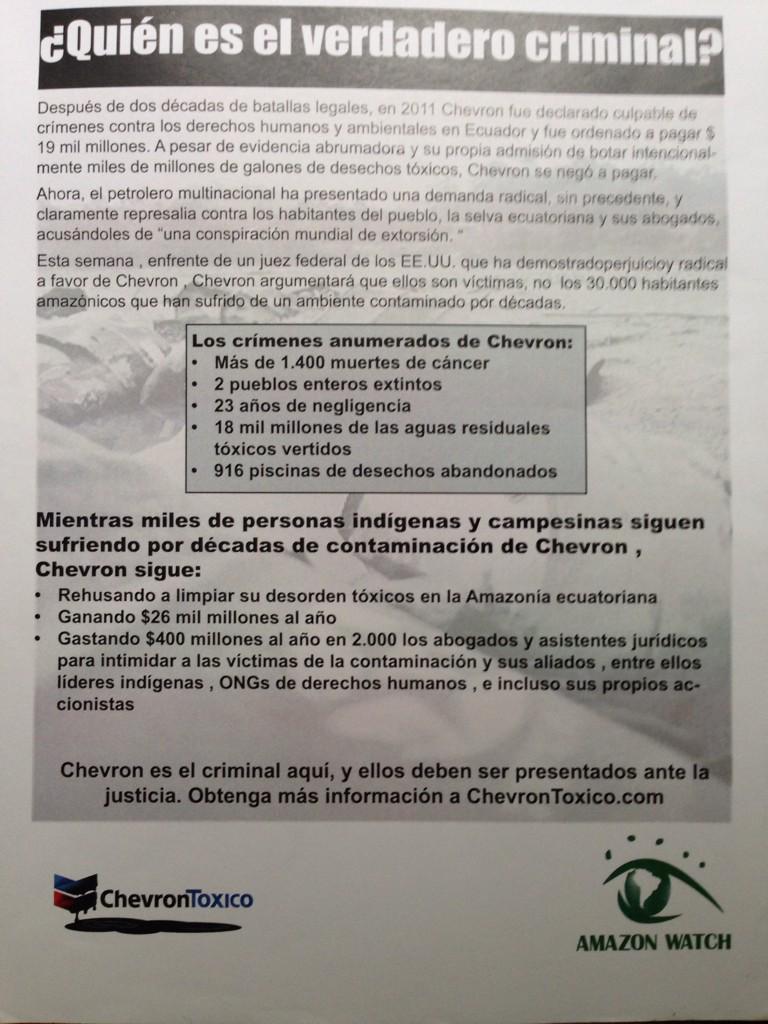 ¿Quién es el verdadero criminal?

Después de dos décadas de batallas legales, en 2011 Chevron fue declarado culpable de crímenes contra los derechos humanos y ambientales en Ecuador y fue ordenado a pagar $ 19 mil millones. A pesar de evidencia abrumadora y su propia admisión de botar intencionalmente miles de millones de galones de desechos tóxicos, Chevron se negó a pagar.

Ahora, el petrolero multinacional ha presentado una demanda radical, sin precedente, y claramente represalia contra los habitantes del pueblo, la selva ecuatoriana y sus abogados, acusándoles de "una conspiración mundial de extorsión. "

Esta semana , enfrente de un juez federal de los EE.UU. que ha demostradoperjuicioy radical a favor de Chevron , Chevron argumentará que ellos son víctimas, no los 30.000 habitantes amazónicos que han sufrido de un ambiente contaminado por décadas.

Los crímenes anumerados de Chevron:
• Más de 1.400 muertes de cáncer
• 2 pueblos enteros extintos
• 23 años de negligencia
• 18 mil millones de las aguas residuales tóxicos vertidos
• 916 piscinas de desechos abandonados

Mientras miles de personas indígenas y campesinas siguen sufriendo por décadas de contaminación de Chevron , Chevron sigue:
• Rehusando a limpiar su desorden tóxicos en la Amazonía ecuatoriana
• Ganando $26 mil millones al año
• Gastando $400 millones al año en 2.000 los abogados y asistentes jurídicos para intimidar a las víctimas de la contaminación y sus aliados , entre ellos líderes indígenas , ONGs de derechos humanos , e incluso sus propios accionistas

Chevron es el criminal aquí, y ellos deben ser presentados ante la justicia. Obtenga más información a ChevronToxico.com

ChevronToxico

AMAZON WATCH